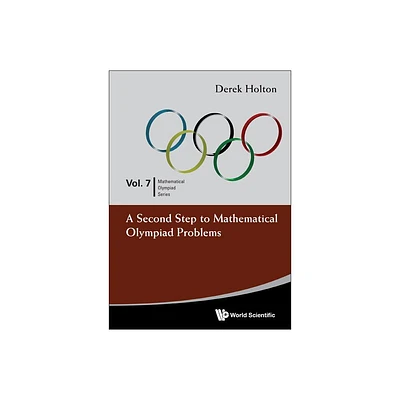 Derek Holton

Vol. 7 Mathematical Olympiad Series

A Second Step to Mathematical Olympiad Problems

World Scientific